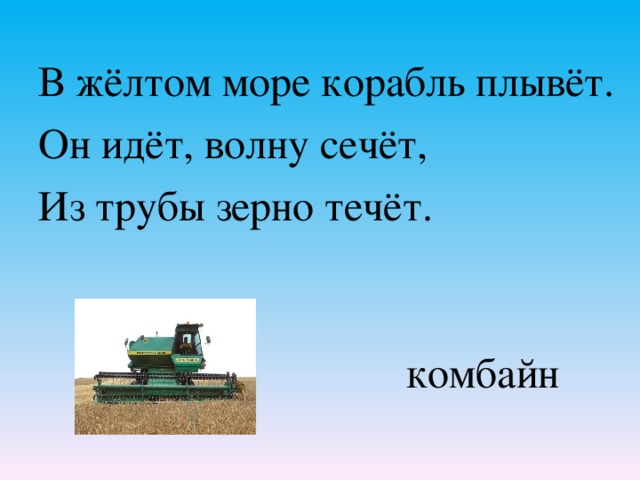 В жёлтом море корабль плывёт.
Он идёт, волну сечёт,
Из трубы зерно течёт.

комбайн